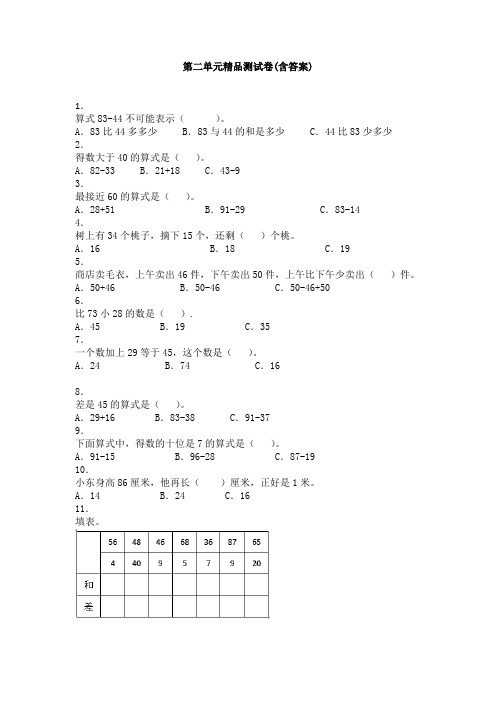 第二单元精品测试卷(含答案)

1.
算式 83-44 不可能表示（　　）。
A. 83 比 44 多多少　　B. 83 与 44 的和是多少　　C. 44 比 83 少多少
2.
得数大于 40 的算式是（　　）。
A. 82-33　　B. 21+18　　C. 43-9
3.
最接近 60 的算式是（　　）。
A. 28+51　　B. 91-29　　C. 83-14
4.
树上有 34 个桃子，摘下 15 个，还剩（　　）个桃。
A. 16　　B. 18　　C. 19
5.
商店卖毛衣，上午卖出 46 件，下午卖出 50 件，上午比下午少卖出（　　）件。
A. 50+46　　B. 50-46　　C. 50-46+50
6.
比 73 小 28 的数是（　　）.
A. 45　　B. 19　　C. 35
7.
一个数加上 29 等于 45，这个数是（　　）。
A. 24　　B. 74　　C. 16

8.
差是 45 的算式是（　　）。
A. 29+16　　B. 83-38　　C. 91-37
9.
下面算式中，得数的十位是 7 的算式是（　　）。
A. 91-15　　B. 96-28　　C. 87-19
10.
小东身高 86 厘米，他再长（　　）厘米，正好是 1 米。
A. 14　　B. 24　　C. 16
11.
填表。

|  | 56 | 48 | 46 | 68 | 36 | 87 | 65 |
|---|---|---|---|---|---|---|---|
|  | 4 | 40 | 9 | 5 | 7 | 9 | 20 |
| 和 |  |  |  |  |  |  |  |
| 差 |  |  |  |  |  |  |  |